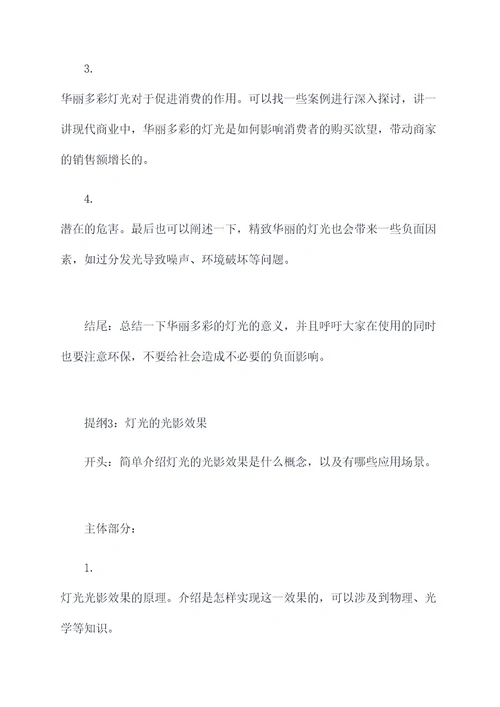 3.

华丽多彩灯光对于促进消费的作用。可以找一些案例进行深入探讨，讲一讲现代商业中，华丽多彩的灯光是如何影响消费者的购买欲望，带动商家的销售额增长的。

4.

潜在的危害。最后也可以阐述一下，精致华丽的灯光也会带来一些负面因素，如过分发光导致噪声、环境破坏等问题。

结尾：总结一下华丽多彩的灯光的意义，并且呼吁大家在使用的同时也要注意环保，不要给社会造成不必要的负面影响。

提纲3：灯光的光影效果

开头：简单介绍灯光的光影效果是什么概念，以及有哪些应用场景。

主体部分：

1.

灯光光影效果的原理。介绍是怎样实现这一效果的，可以涉及到物理、光学等知识。